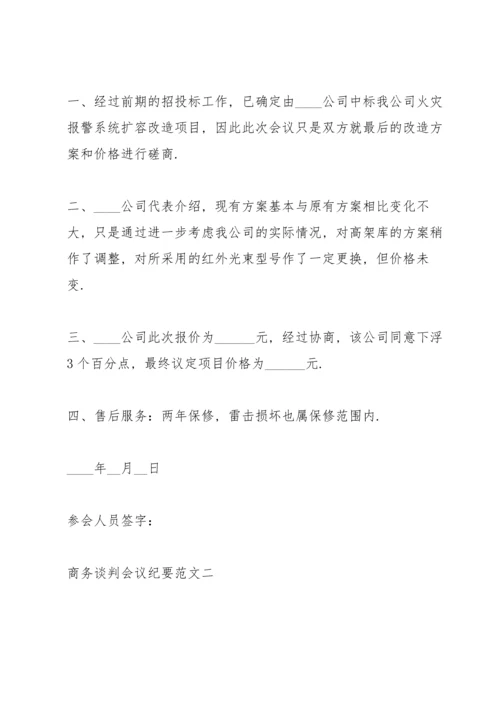 一、经过前期的招投标工作，已确定由____公司中标我公司火灾报警系统扩容改造项目，因此此次会议只是双方就最后的改造方案和价格进行磋商.

二、____公司代表介绍，现有方案基本与原有方案相比变化不大，只是通过进一步考虑我公司的实际情况，对高架库的方案稍作了调整，对所采用的红外光束型号作了一定更换，但价格未变.

三、____公司此次报价为______元，经过协商，该公司同意下浮3个百分点，最终议定项目价格为______元.

四、售后服务：两年保修，雷击损坏也属保修范围内.

____年__月__日

参会人员签字：

商务谈判会议纪要范文二